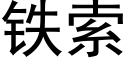 铁索